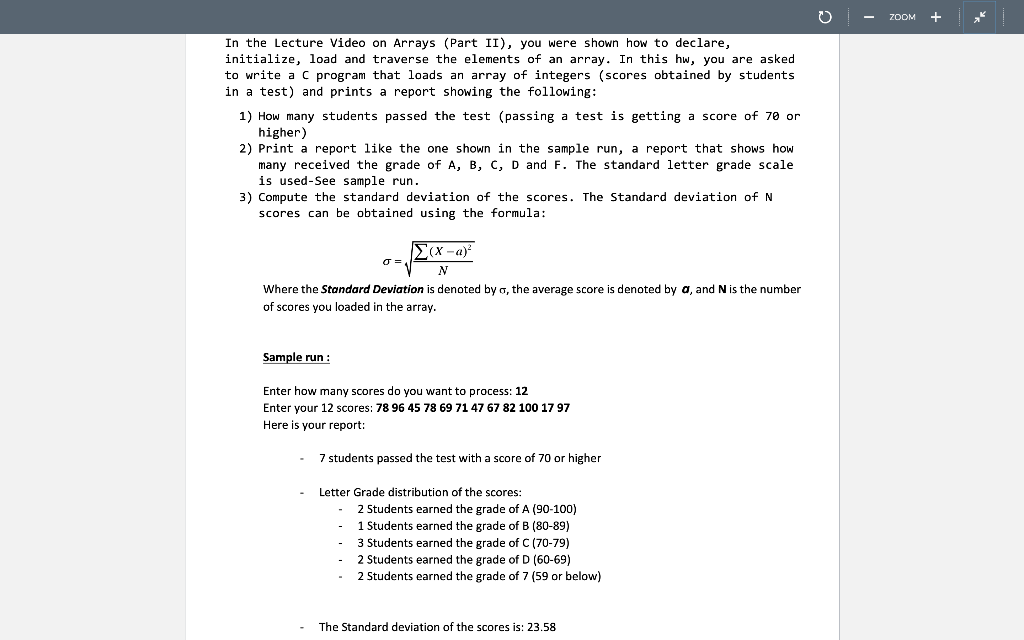 ZOOM

In the Lecture Video on Arrays (Part II), you were shown how to declare, initialize, load and traverse the elements of an array. In this hw, you are asked to write a C program that loads an array of integers (scores obtained by students in a test) and prints a report showing the following:

1) How many students passed the test (passing a test is getting a score of 70 or higher)
2) Print a report like the one shown in the sample run, a report that shows how many received the grade of A, B, C, D and F. The standard letter grade scale is used-See sample run.
3) Compute the standard deviation of the scores. The Standard deviation of N scores can be obtained using the formula:

$\sigma = \sqrt{\frac{\sum (X-a)^2}{N}}$

Where the Standard Deviation is denoted by σ, the average score is denoted by a, and N is the number of scores you loaded in the array.

Sample run :

Enter how many scores do you want to process: 12
Enter your 12 scores: 78 96 45 78 69 71 47 67 82 100 17 97
Here is your report:

- 7 students passed the test with a score of 70 or higher

- Letter Grade distribution of the scores:
  - 2 Students earned the grade of A (90-100)
  - 1 Students earned the grade of B (80-89)
  - 3 Students earned the grade of C (70-79)
  - 2 Students earned the grade of D (60-69)
  - 2 Students earned the grade of 7 (59 or below)

- The Standard deviation of the scores is: 23.58